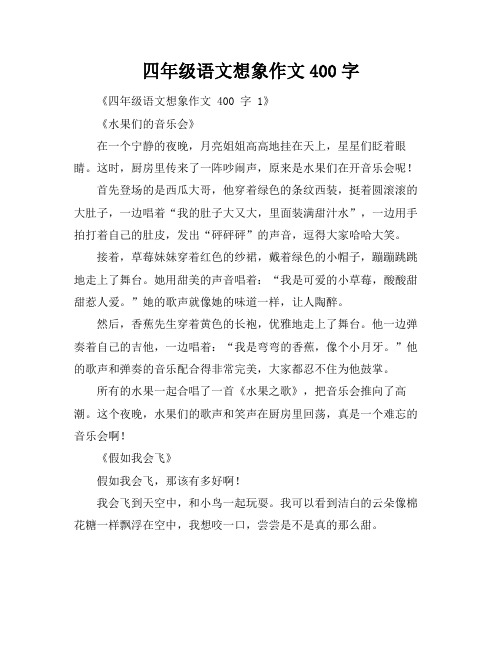 四年级语文想象作文 400 字

《四年级语文想象作文 400 字 1》

《水果们的音乐会》

在一个宁静的夜晚，月亮姐姐高高地挂在天上，星星们眨着眼睛。这时，厨房里传来了一阵吵闹声，原来是水果们在开音乐会呢！

首先登场的是西瓜大哥，他穿着绿色的条纹西装，挺着圆滚滚的大肚子，一边唱着“我的肚子大又大，里面装满甜汁水”，一边用手拍打着自己的肚皮，发出“砰砰砰”的声音，逗得大家哈哈大笑。

接着，草莓妹妹穿着红色的纱裙，戴着绿色的小帽子，蹦蹦跳跳地走上了舞台。她用甜美的声音唱着：“我是可爱的小草莓，酸酸甜甜惹人爱。”她的歌声就像她的味道一样，让人陶醉。

然后，香蕉先生穿着黄色的长袍，优雅地走上了舞台。他一边弹奏着自己的吉他，一边唱着：“我是弯弯的香蕉，像个小月牙。”他的歌声和弹奏的音乐配合得非常完美，大家都忍不住为他鼓掌。

所有的水果一起合唱了一首《水果之歌》，把音乐会推向了高潮。这个夜晚，水果们的歌声和笑声在厨房里回荡，真是一个难忘的音乐会啊！

《假如我会飞》

假如我会飞，那该有多好啊！

我会飞到天空中，和小鸟一起玩耍。我可以看到洁白的云朵像棉花糖一样飘浮在空中，我想咬一口，尝尝是不是真的那么甜。